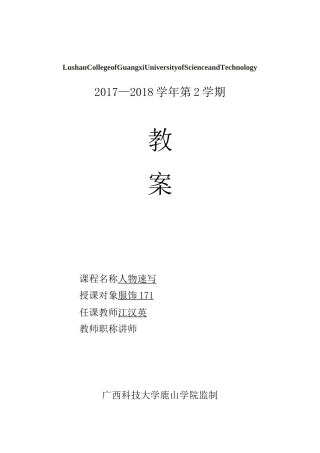 LushanCollegeofGuangxiUniversityofScienceandTechnology

2017—2018 学年第 2 学期

教

案

课程名称人物速写
授课对象服饰 171
任课教师江汉英
教师职称讲师

广西科技大学鹿山学院监制